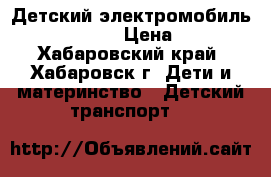 Детский электромобиль Цена Хабаровский край Хабаровск г Дети и материнство Детский транспорт

http://Объявлений.сайт